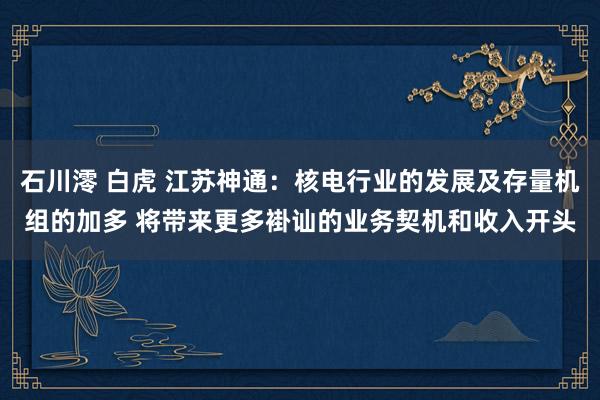 石川澪 白虎 江苏神通：核电行业的发展及存量机组的加多 将带来更多褂讪的业务契机和收入开头